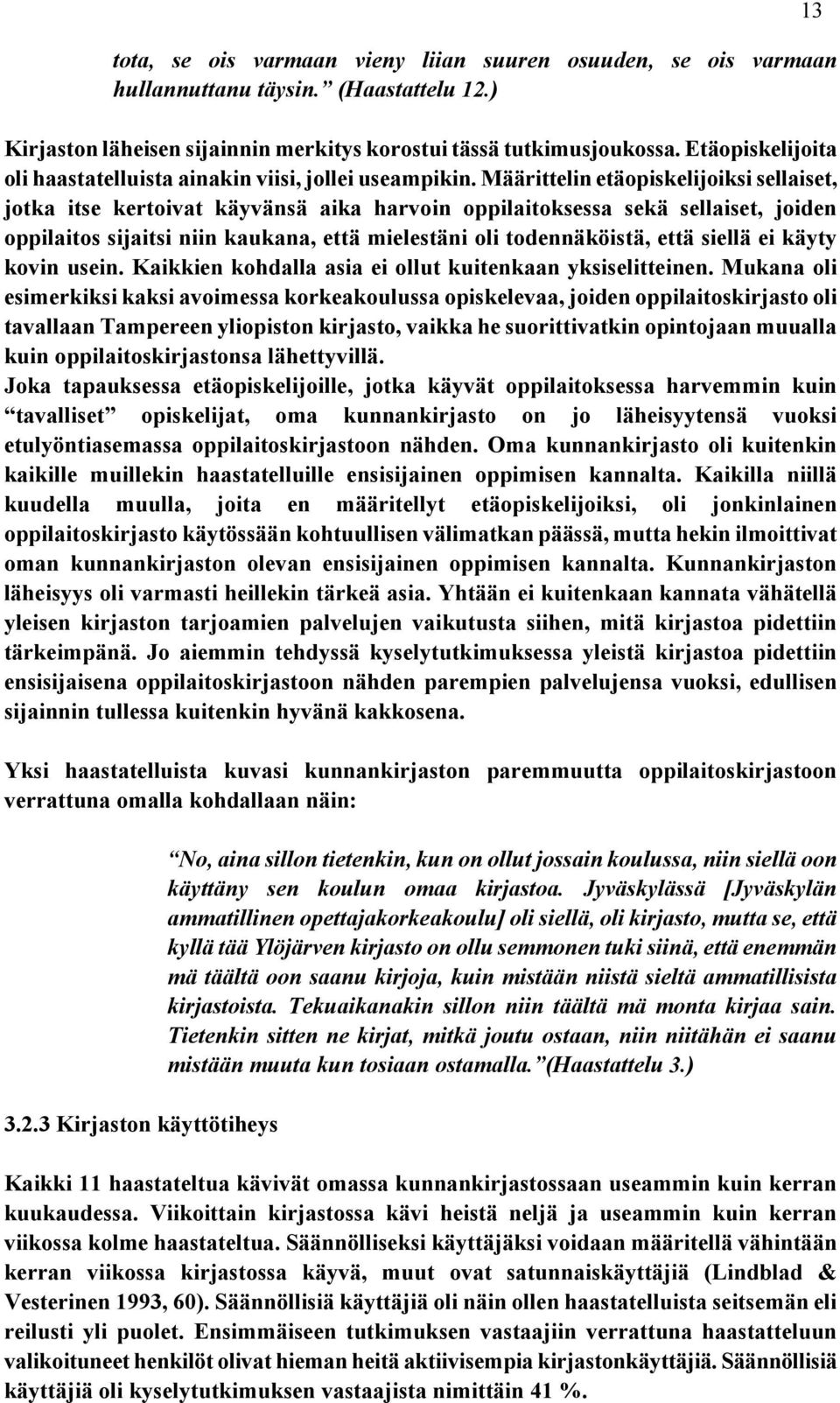 13

tota, se ois varmaan vieny liian suuren osuuden, se ois varmaan hullannuttanu täysin.” (Haastattelu 12.)

Kirjaston läheisen sijainnin merkitys korostui tässä tutkimusjoukossa. Etäopiskelijoita oli haastatelluista ainakin viisi, jollei useampikin. Määrittelin etäopiskelijoiksi sellaiset, jotka itse kertoivat käyvänsä aika harvoin oppilaitoksessa sekä sellaiset, joiden oppilaitos sijaitsi niin kaukana, että mielestäni oli todennäköistä, että siellä ei käyty kovin usein. Kaikkien kohdalla asia ei ollut kuitenkaan yksiselitteinen. Mukana oli esimerkiksi kaksi avoimessa korkeakoulussa opiskelevaa, joiden oppilaitoskirjasto oli tavallaan Tampereen yliopiston kirjasto, vaikka he suorittivatkin opintojaan muualla kuin oppilaitoskirjastonsa lähettyvillä.
Joka tapauksessa etäopiskelijoille, jotka käyvät oppilaitoksessa harvemmin kuin “tavalliset” opiskelijat, oma kunnankirjasto on jo läheisyytensä vuoksi etulyöntiasemassa oppilaitoskirjastoon nähden. Oma kunnankirjasto oli kuitenkin kaikille muillekin haastatelluille ensisijainen oppimisen kannalta. Kaikilla niillä kuudella muulla, joita en määritellyt etäopiskelijoiksi, oli jonkinlainen oppilaitoskirjasto käytössään kohtuullisen välimatkan päässä, mutta hekin ilmoittivat oman kunnankirjaston olevan ensisijainen oppimisen kannalta. Kunnankirjaston läheisyys oli varmasti heillekin tärkeä asia. Yhtään ei kuitenkaan kannata vähätellä yleisen kirjaston tarjoamien palvelujen vaikutusta siihen, mitä kirjastoa pidettiin tärkeimpänä. Jo aiemmin tehdyssä kyselytutkimuksessa yleistä kirjastoa pidettiin ensisijaisena oppilaitoskirjastoon nähden parempien palvelujensa vuoksi, edullisen sijainnin tullessa kuitenkin hyvänä kakkosena.

Yksi haastatelluista kuvasi kunnankirjaston paremmuutta oppilaitoskirjastoon verrattuna omalla kohdallaan näin:

“No, aina sillon tietenkin, kun on ollut jossain koulussa, niin siellä oon käyttäny sen koulun omaa kirjastoa. Jyväskylässä [Jyväskylän ammatillinen opettajakorkeakoulu] oli siellä, oli kirjasto, mutta se, että kyllä tää Ylöjärven kirjasto on ollu semmonen tuki siinä, että enemmän mä täältä oon saanu kirjoja, kuin mistään niistä sieltä ammatillisista kirjastoista. Tekuaikanakin sillon niin täältä mä monta kirjaa sain. Tietenkin sitten ne kirjat, mitkä joutu ostaan, niin niitähän ei saanu mistään muuta kun tosiaan ostamalla.”(Haastattelu 3.)

3.2.3 Kirjaston käyttötiheys

Kaikki 11 haastateltua kävivät omassa kunnankirjastossaan useammin kuin kerran kuukaudessa. Viikoittain kirjastossa kävi heistä neljä ja useammin kuin kerran viikossa kolme haastateltua. Säännölliseksi käyttäjäksi voidaan määritellä vähintään kerran viikossa kirjastossa käyvä, muut ovat satunnaiskäyttäjiä (Lindblad & Vesterinen 1993, 60). Säännöllisiä käyttäjiä oli näin ollen haastatelluista seitsemän eli reilusti yli puolet. Ensimmäiseen tutkimuksen vastaajiin verrattuna haastatteluun valikoituneet henkilöt olivat hieman heitä aktiivisempia kirjastonkäyttäjiä. Säännöllisiä käyttäjiä oli kyselytutkimuksen vastaajista nimittäin 41 %.